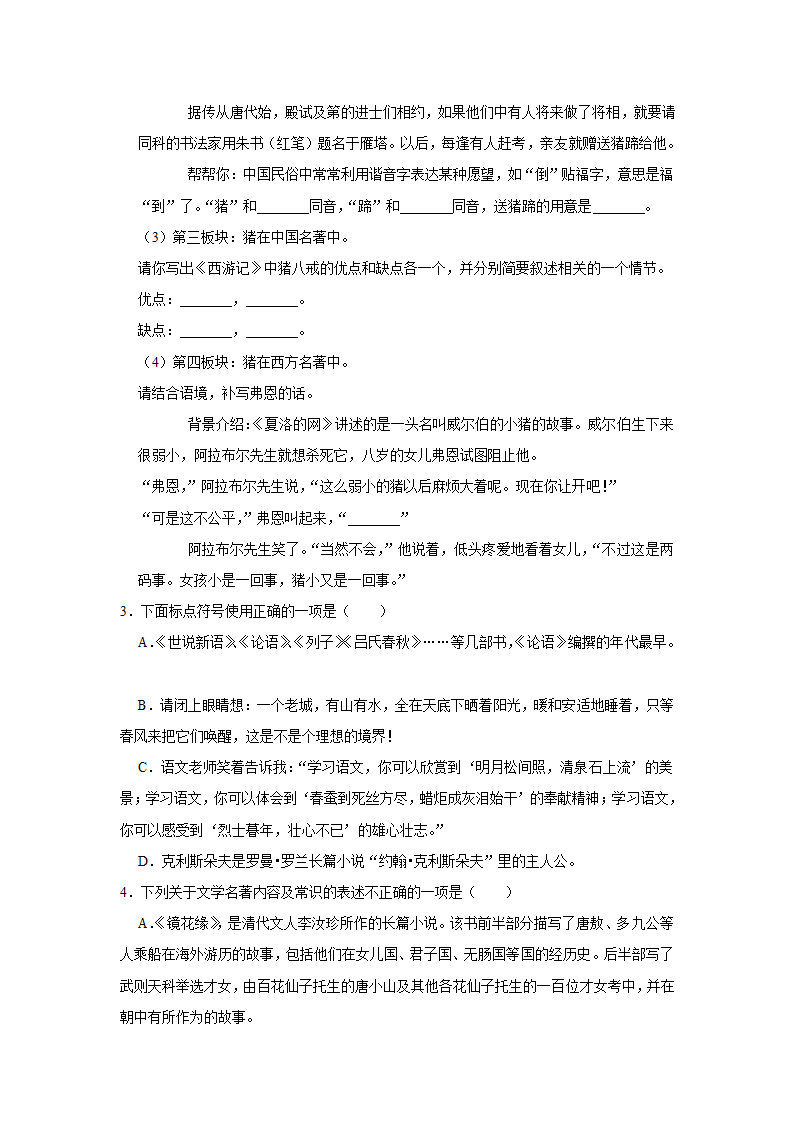 据传从唐代始，殿试及第的进士们相约，如果他们中有人将来做了将相，就要请同科的书法家用朱书（红笔）题名于雁塔。以后，每逢有人赶考，亲友就赠送猪蹄给他。

帮帮你：中国民俗中常常利用谐音字表达某种愿望，如“倒”贴福字，意思是福“到”了。“猪”和_______同音，“蹄”和_______同音，送猪蹄的用意是_______。

（3）第三板块：猪在中国名著中。

请你写出《西游记》中猪八戒的优点和缺点各一个，并分别简要叙述相关的一个情节。

优点：_______，_______。

缺点：_______，_______。

（4）第四板块：猪在西方名著中。

请结合语境，补写弗恩的话。

背景介绍：《夏洛的网》讲述的是一头名叫威尔伯的小猪的故事。威尔伯生下来很弱小，阿拉布尔先生就想杀死它，八岁的女儿弗恩试图阻止他。

“弗恩，”阿拉布尔先生说，“这么弱小的猪以后麻烦大着呢。现在你让开吧！”

“可是这不公平，”弗恩叫起来，“_______”

阿拉布尔先生笑了。“当然不会，”他说着，低头疼爱地看着女儿，“不过这是两码事。女孩小是一回事，猪小又是一回事。”

3．下面标点符号使用正确的一项是（　　）

A．《世说新语》《论语》《列子》《吕氏春秋》……等几部书，《论语》编撰的年代最早。

B．请闭上眼睛想：一个老城，有山有水，全在天底下晒着阳光，暖和安适地睡着，只等春风来把它们唤醒，这是不是个理想的境界！

C．语文老师笑着告诉我：“学习语文，你可以欣赏到‘明月松间照，清泉石上流’的美景；学习语文，你可以体会到‘春蚕到死丝方尽，蜡炬成灰泪始干’的奉献精神；学习语文，你可以感受到‘烈士暮年，壮心不已’的雄心壮志。”

D．克利斯朵夫是罗曼•罗兰长篇小说“约翰•克利斯朵夫”里的主人公。

4．下列关于文学名著内容及常识的表述不正确的一项是（　　）

A．《镜花缘》是清代文人李汝珍所作的长篇小说。该书前半部分描写了唐敖、多九公等人乘船在海外游历的故事，包括他们在女儿国、君子国、无肠国等国的经历史。后半部写了武则天科举选才女，由百花仙子托生的唐小山及其他各花仙子托生的一百位才女考中，并在朝中有所作为的故事。